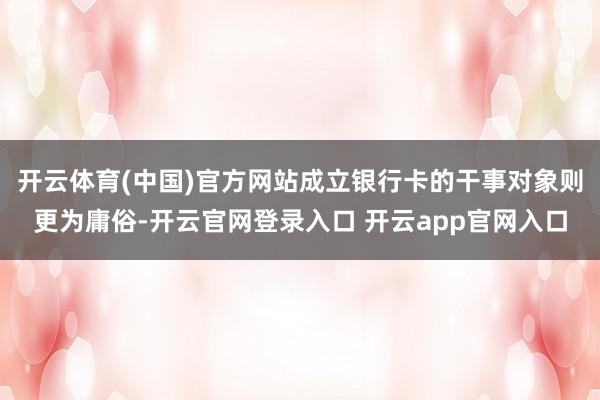 开云体育(中国)官方网站成立银行卡的干事对象则更为庸俗-开云官网登录入口 开云app官网入口